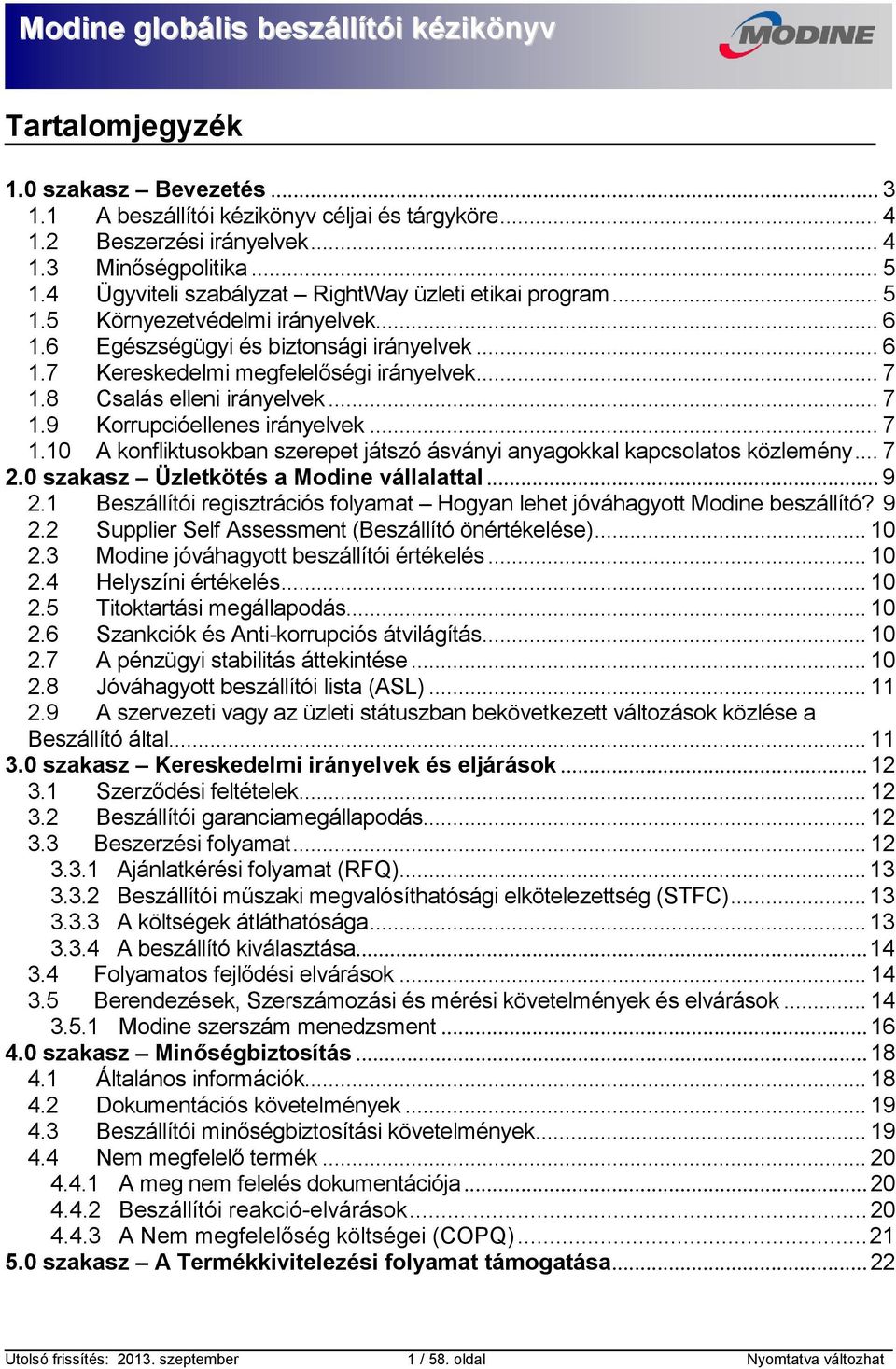 Modine globális beszállítói kézikönyv

MODINE

Tartalomjegyzék

1.0 szakasz – Bevezetés ... 3
1.1 A beszállítói kézikönyv céljai és tárgyköre ... 4
1.2 Beszerzési irányelvek ... 4
1.3 Minőségpolitika ... 5
1.4 Ügyviteli szabályzat – RightWay üzleti etikai program ... 5
1.5 Környezetvédelmi irányelvek ... 6
1.6 Egészségügyi és biztonsági irányelvek ... 6
1.7 Kereskedelmi megfelelőségi irányelvek ... 7
1.8 Csalás elleni irányelvek ... 7
1.9 Korrupcióellenes irányelvek ... 7
1.10 A konfliktusokban szerepet játszó ásványi anyagokkal kapcsolatos közlemény ... 7
2.0 szakasz – Üzletkötés a Modine vállalattal ... 9
2.1 Beszállítói regisztrációs folyamat – Hogyan lehet jóváhagyott Modine beszállító? 9
2.2 Supplier Self Assessment (Beszállító önértékelése) ... 10
2.3 Modine jóváhagyott beszállítói értékelés ... 10
2.4 Helyszíni értékelés ... 10
2.5 Titoktartási megállapodás ... 10
2.6 Szankciók és Anti-korrupciós átvilágítás ... 10
2.7 A pénzügyi stabilitás áttekintése ... 10
2.8 Jóváhagyott beszállítói lista (ASL) ... 11
2.9 A szervezeti vagy az üzleti státuszban bekövetkezett változások közlése a Beszállító által ... 11
3.0 szakasz – Kereskedelmi irányelvek és eljárások ... 12
3.1 Szerződési feltételek ... 12
3.2 Beszállítói garanciamegállapodás ... 12
3.3 Beszerzési folyamat ... 12
3.3.1 Ajánlatkérési folyamat (RFQ) ... 13
3.3.2 Beszállítói műszaki megvalósíthatósági elkötelezettség (STFC) ... 13
3.3.3 A költségek átláthatósága ... 13
3.3.4 A beszállító kiválasztása ... 14
3.4 Folyamatos fejlődési elvárások ... 14
3.5 Berendezések, Szerszámozási és mérési követelmények és elvárások ... 14
3.5.1 Modine szerszám menedzsment ... 16
4.0 szakasz – Minőségbiztosítás ... 18
4.1 Általános információk ... 18
4.2 Dokumentációs követelmények ... 19
4.3 Beszállítói minőségbiztosítási követelmények ... 19
4.4 Nem megfelelő termék ... 20
4.4.1 A meg nem felelés dokumentációja ... 20
4.4.2 Beszállítói reakció-elvárások ... 20
4.4.3 A Nem megfelelőség költségei (COPQ) ... 21
5.0 szakasz – A Termékkivitelezési folyamat támogatása ... 22

Utolsó frissítés: 2013. szeptember    1 / 58. oldal    Nyomtatva változhat